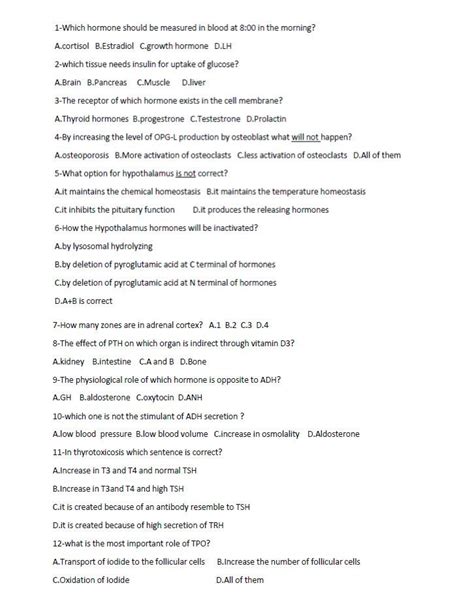 1-Which hormone should be measured in blood at 8:00 in the morning?

A.cortisol B.Estradiol C.growth hormone D.LH

2-which tissue needs insulin for uptake of glucose?

A.Brain B.Pancreas C.Muscle D.liver

3-The receptor of which hormone exists in the cell membrane?

A.Thyroid hormones B.progestrone C.Testestrone D.Prolactin

4-By increasing the level of OPG-L production by osteoblast what will not happen?

A.osteoporosis B.More activation of osteoclasts C.less activation of osteoclasts D.All of them

5-What option for hypothalamus is not correct?

A.it maintains the chemical homeostasis B.it maintains the temperature homeostasis

C.it inhibits the pituitary function D.it produces the releasing hormones

6-How the Hypothalamus hormones will be inactivated?

A.by lysosomal hydrolyzing

B.by deletion of pyroglutamic acid at C terminal of hormones

C.by deletion of pyroglutamic acid at N terminal of hormones

D.A+B is correct

7-How many zones are in adrenal cortex? A.1 B.2 C.3 D.4

8-The effect of PTH on which organ is indirect through vitamin D3?

A.kidney B.intestine C.A and B D.Bone

9-The physiological role of which hormone is opposite to ADH?

A.GH B.aldosterone C.oxytocin D.ANH

10-which one is not the stimulant of ADH secretion ?

A.low blood pressure B.low blood volume C.increase in osmolality D.Aldosterone

11-In thyrotoxicosis which sentence is correct?

A.Increase in T3 and T4 and normal TSH

B.Increase in T3and T4 and high TSH

C.it is created because of an antibody resemble to TSH

D.it is created because of high secretion of TRH

12-what is the most important role of TPO?

A.Transport of iodide to the follicular cells B.Increase the number of follicular cells

C.Oxidation of iodide D.All of them